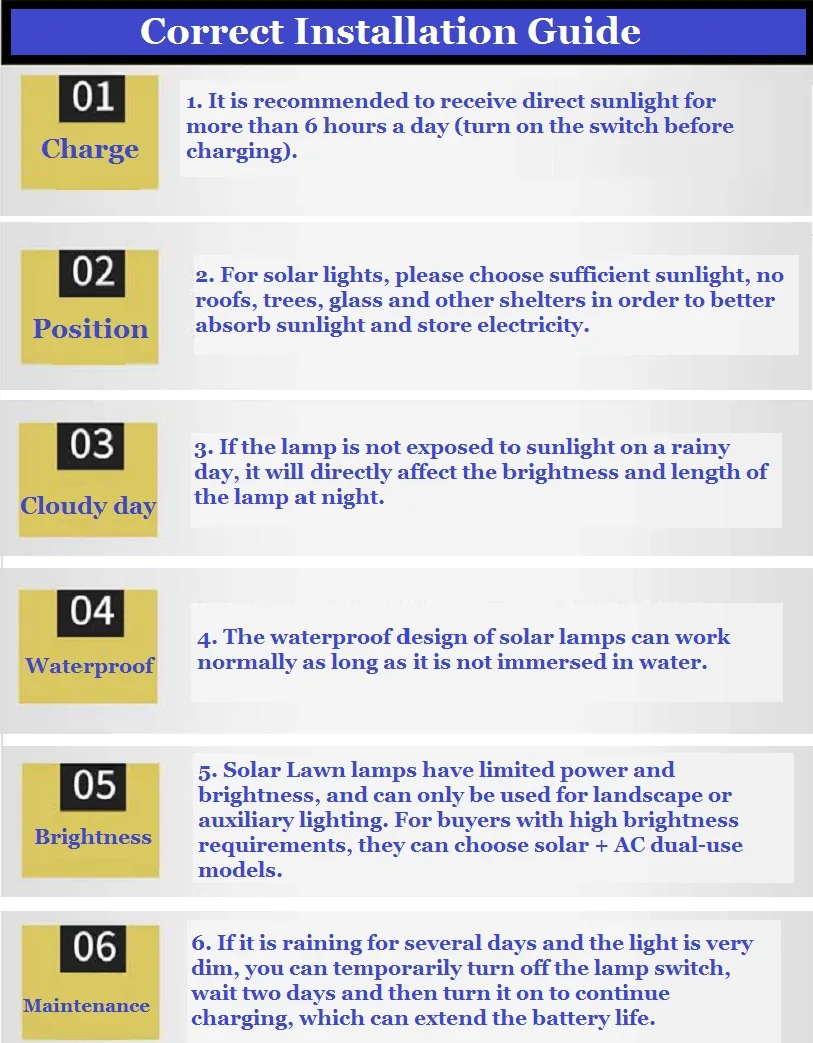 Correct Installation Guide

01
Charge

1. It is recommended to receive direct sunlight for more than 6 hours a day (turn on the switch before charging).

02
Position

2. For solar lights, please choose sufficient sunlight, no roofs, trees, glass and other shelters in order to better absorb sunlight and store electricity.

03
Cloudy day

3. If the lamp is not exposed to sunlight on a rainy day, it will directly affect the brightness and length of the lamp at night.

04
Waterproof

4. The waterproof design of solar lamps can work normally as long as it is not immersed in water.

05
Brightness

5. Solar Lawn lamps have limited power and brightness, and can only be used for landscape or auxiliary lighting. For buyers with high brightness requirements, they can choose solar + AC dual-use models.

06
Maintenance

6. If it is raining for several days and the light is very dim, you can temporarily turn off the lamp switch, wait two days and then turn it on to continue charging, which can extend the battery life.